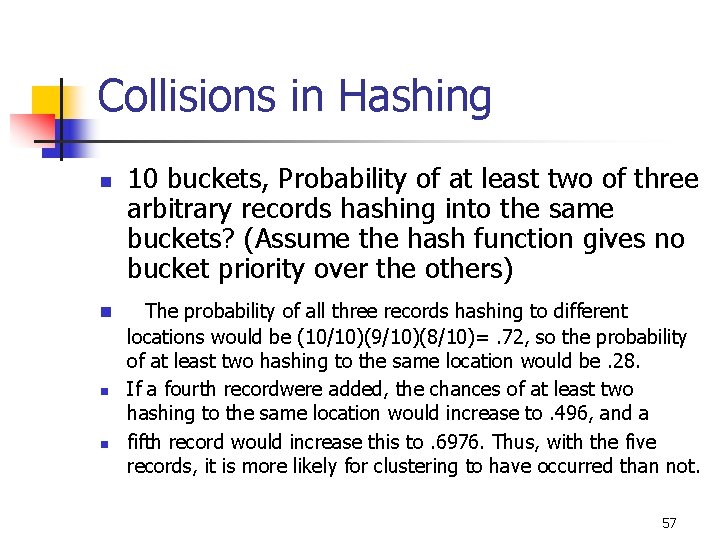 Collisions in Hashing

- 10 buckets, Probability of at least two of three arbitrary records hashing into the same buckets? (Assume the hash function gives no bucket priority over the others)

- The probability of all three records hashing to different locations would be (10/10)(9/10)(8/10)= .72, so the probability of at least two hashing to the same location would be .28.
- If a fourth recordwere added, the chances of at least two hashing to the same location would increase to .496, and a
- fifth record would increase this to .6976. Thus, with the five records, it is more likely for clustering to have occurred than not.

57